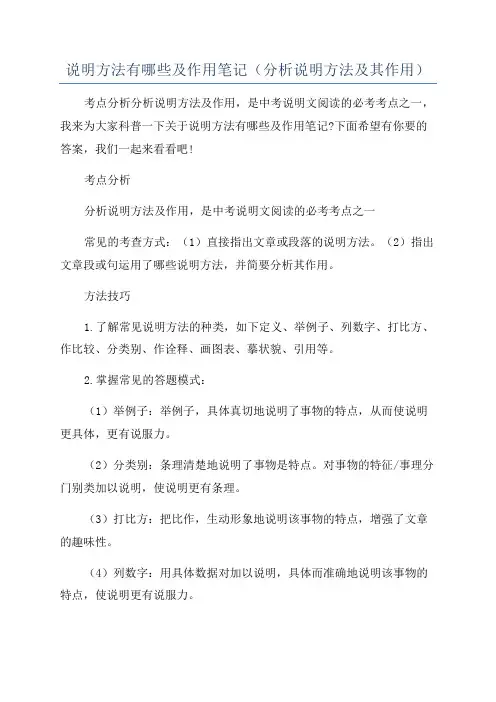 说明方法有哪些及作用笔记（分析说明方法及其作用）

考点分析分析说明方法及作用，是中考说明文阅读的必考考点之一，我来为大家科普一下关于说明方法有哪些及作用笔记?下面希望有你要的答案，我们一起来看看吧！

考点分析

分析说明方法及作用，是中考说明文阅读的必考考点之一

常见的考查方式：（1）直接指出文章或段落的说明方法。（2）指出文章段或句运用了哪些说明方法，并简要分析其作用。

方法技巧

1.了解常见说明方法的种类，如下定义、举例子、列数字、打比方、作比较、分类别、作诠释、画图表、摹状貌、引用等。

2.掌握常见的答题模式：

（1）举例子：举例子，具体真切地说明了事物的特点，从而使说明更具体，更有说服力。

（2）分类别：条理清楚地说明了事物是特点。对事物的特征/事理分门别类加以说明，使说明更有条理。

（3）打比方：把比作，生动形象地说明该事物的特点，增强了文章的趣味性。

（4）列数字：用具体数据对加以说明，具体而准确地说明该事物的特点，使说明更有说服力。